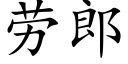 劳郎